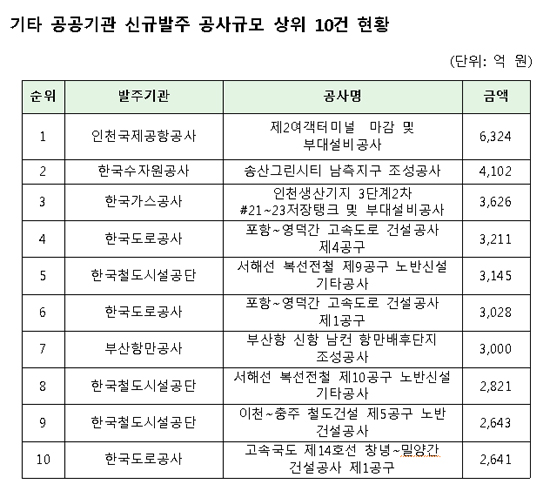 기타 공공기관 신규발주 공사규모 상위 10건 현황

(단위: 억 원)

| 순위 | 발주기관 | 공사명 | 금액 |
|---|---|---|---|
| 1 | 인천국제공항공사 | 제2여객터미널 마감 및 부대설비공사 | 6,324 |
| 2 | 한국수자원공사 | 송산그린시티 남측지구 조성공사 | 4,102 |
| 3 | 한국가스공사 | 인천생산기지 3단계2차 #21~23저장탱크 및 부대설비공사 | 3,626 |
| 4 | 한국도로공사 | 포항~영덕간 고속도로 건설공사 제4공구 | 3,211 |
| 5 | 한국철도시설공단 | 서해선 복선전철 제9공구 노반신설 기타공사 | 3,145 |
| 6 | 한국도로공사 | 포항~영덕간 고속도로 건설공사 제1공구 | 3,028 |
| 7 | 부산항만공사 | 부산항 신항 남컨 항만배후단지 조성공사 | 3,000 |
| 8 | 한국철도시설공단 | 서해선 복선전철 제10공구 노반신설 기타공사 | 2,821 |
| 9 | 한국철도시설공단 | 이천~충주 철도건설 제5공구 노반 건설공사 | 2,643 |
| 10 | 한국도로공사 | 고속국도 제14호선 창녕~밀양간 건설공사 제1공구 | 2,641 |